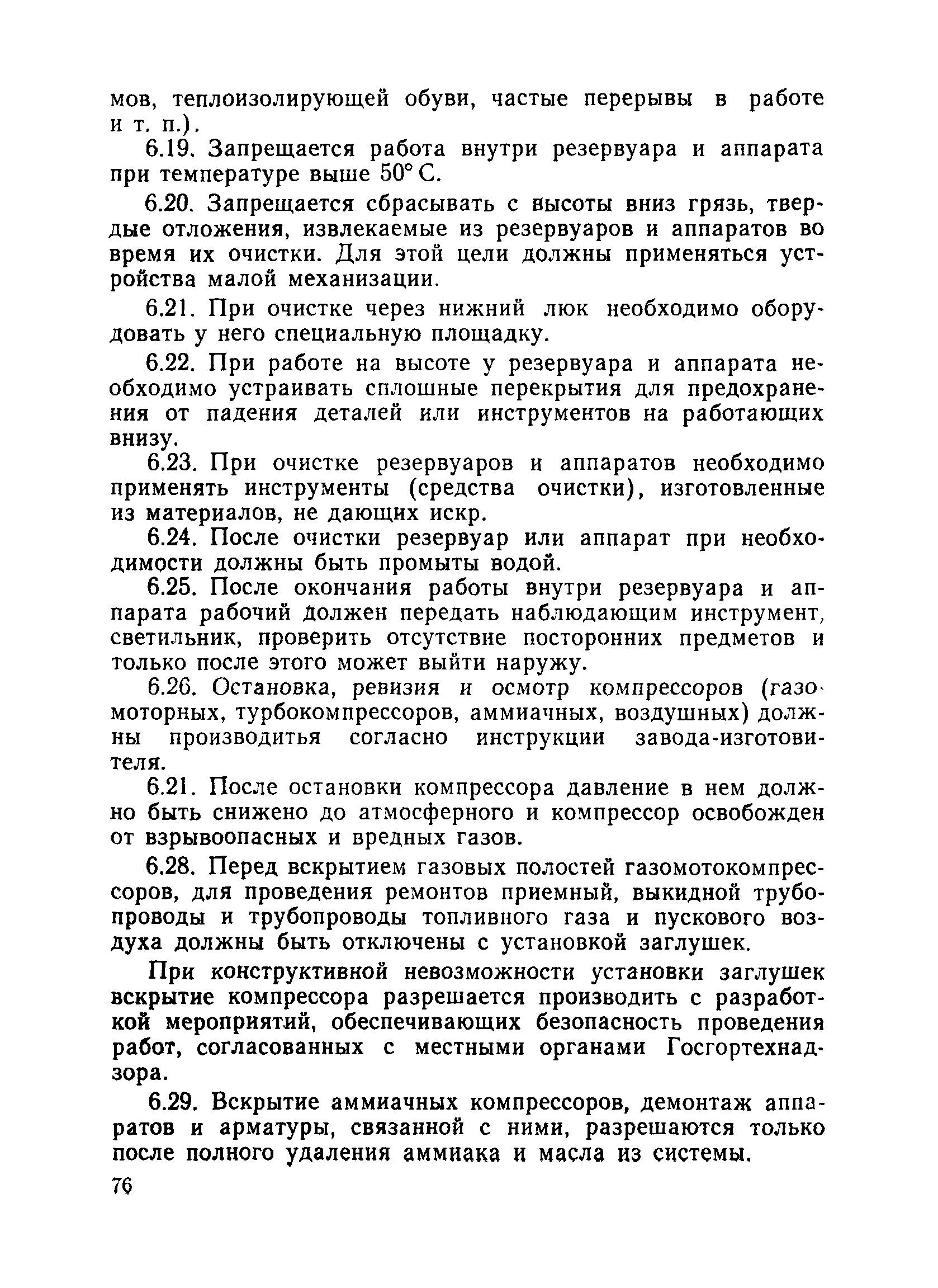 мов, теплоизолирующей обуви, частые перерывы в работе и т. п.).

6.19. Запрещается работа внутри резервуара и аппарата при температуре выше 50° С.

6.20. Запрещается сбрасывать с высоты вниз грязь, твердые отложения, извлекаемые из резервуаров и аппаратов во время их очистки. Для этой цели должны применяться устройства малой механизации.

6.21. При очистке через нижний люк необходимо оборудовать у него специальную площадку.

6.22. При работе на высоте у резервуара и аппарата необходимо устраивать сплошные перекрытия для предохранения от падения деталей или инструментов на работающих внизу.

6.23. При очистке резервуаров и аппаратов необходимо применять инструменты (средства очистки), изготовленные из материалов, не дающих искр.

6.24. После очистки резервуар или аппарат при необходимости должны быть промыты водой.

6.25. После окончания работы внутри резервуара и аппарата рабочий должен передать наблюдающим инструмент, светильник, проверить отсутствие посторонних предметов и только после этого может выйти наружу.

6.26. Остановка, ревизия и осмотр компрессоров (газомоторных, турбокомпрессоров, аммиачных, воздушных) должны производитья согласно инструкции завода-изготовителя.

6.21. После остановки компрессора давление в нем должно быть снижено до атмосферного и компрессор освобожден от взрывоопасных и вредных газов.

6.28. Перед вскрытием газовых полостей газомотокомпрессоров, для проведения ремонтов приемный, выкидной трубопроводы и трубопроводы топливного газа и пускового воздуха должны быть отключены с установкой заглушек.

При конструктивной невозможности установки заглушек вскрытие компрессора разрешается производить с разработкой мероприятий, обеспечивающих безопасность проведения работ, согласованных с местными органами Госгортехнадзора.

6.29. Вскрытие аммиачных компрессоров, демонтаж аппаратов и арматуры, связанной с ними, разрешаются только после полного удаления аммиака и масла из системы.

76